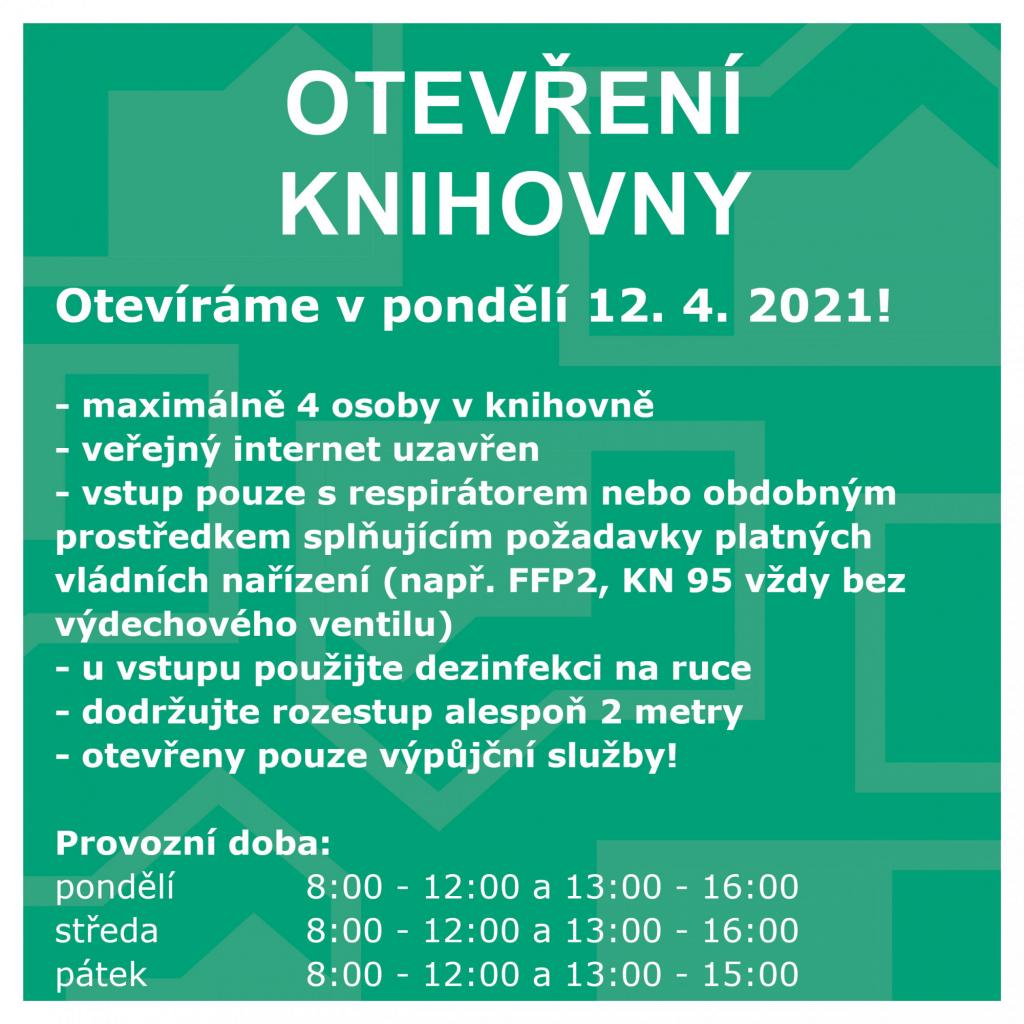 OTEVŘENÍ KNIHOVNY

Otevíráme v pondělí 12. 4. 2021!

- maximálně 4 osoby v knihovně
- veřejný internet uzavřen
- vstup pouze s respirátorem nebo obdobným prostředkem splňujícím požadavky platných vládních nařízení (např. FFP2, KN 95 vždy bez výdechového ventilu)
- u vstupu použijte dezinfekci na ruce
- dodržujte rozestup alespoň 2 metry
- otevřeny pouze výpůjční služby!

Provozní doba:

| | |
|---|---|
| pondělí | 8:00 - 12:00 a 13:00 - 16:00 |
| středa | 8:00 - 12:00 a 13:00 - 16:00 |
| pátek | 8:00 - 12:00 a 13:00 - 15:00 |